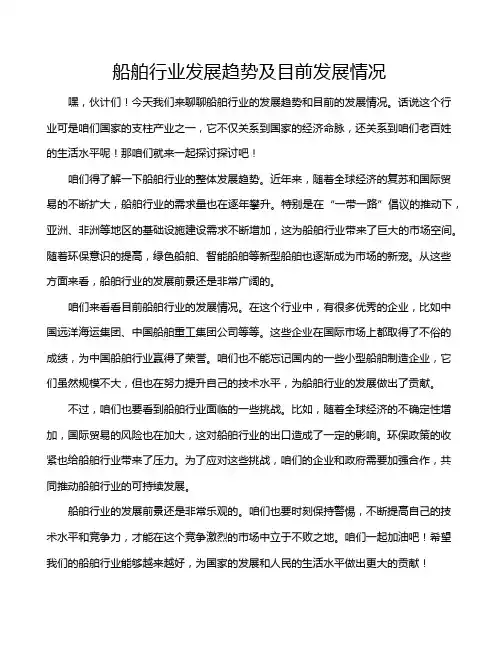 船舶行业发展趋势及目前发展情况

嘿，伙计们！今天我们来聊聊船舶行业的发展趋势和目前的发展情况。话说这个行业可是咱们国家的支柱产业之一，它不仅关系到国家的经济命脉，还关系到咱们老百姓的生活水平呢！那咱们就来一起探讨探讨吧！

咱们得了解一下船舶行业的整体发展趋势。近年来，随着全球经济的复苏和国际贸易的不断扩大，船舶行业的需求量也在逐年攀升。特别是在“一带一路”倡议的推动下，亚洲、非洲等地区的基础设施建设需求不断增加，这为船舶行业带来了巨大的市场空间。随着环保意识的提高，绿色船舶、智能船舶等新型船舶也逐渐成为市场的新宠。从这些方面来看，船舶行业的发展前景还是非常广阔的。

咱们来看看目前船舶行业的发展情况。在这个行业中，有很多优秀的企业，比如中国远洋海运集团、中国船舶重工集团公司等等。这些企业在国际市场上都取得了不俗的成绩，为中国船舶行业赢得了荣誉。咱们也不能忘记国内的一些小型船舶制造企业，它们虽然规模不大，但也在努力提升自己的技术水平，为船舶行业的发展做出了贡献。

不过，咱们也要看到船舶行业面临的一些挑战。比如，随着全球经济的不确定性增加，国际贸易的风险也在加大，这对船舶行业的出口造成了一定的影响。环保政策的收紧也给船舶行业带来了压力。为了应对这些挑战，咱们的企业和政府需要加强合作，共同推动船舶行业的可持续发展。

船舶行业的发展前景还是非常乐观的。咱们也要时刻保持警惕，不断提高自己的技术水平和竞争力，才能在这个竞争激烈的市场中立于不败之地。咱们一起加油吧！希望我们的船舶行业能够越来越好，为国家的发展和人民的生活水平做出更大的贡献！